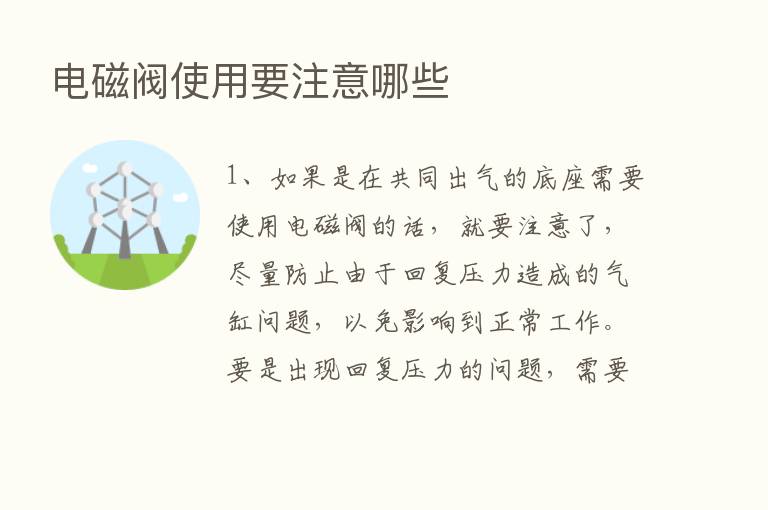 电磁阀使用要注意哪些

1、如果是在共同出气的底座需要使用电磁阀的话，就要注意了，尽量防止由于回复压力造成的气缸问题，以免影响到正常工作。要是出现回复压力的问题，需要